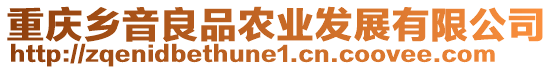 重庆乡音良品农业发展有限公司
http://zqenidbethune1.cn.coovee.com